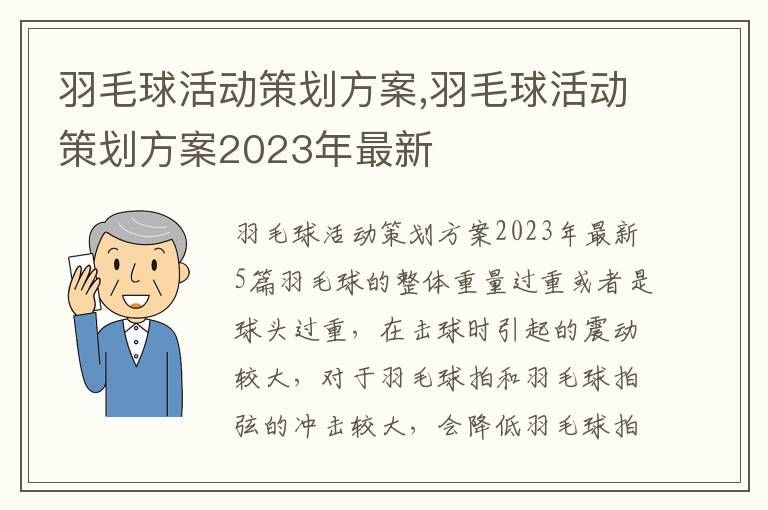 羽毛球活动策划方案,羽毛球活动策划方案2023年最新

羽毛球活动策划方案2023年最新5篇羽毛球的整体重量过重或者是球头过重，在击球时引起的震动较大，对于羽毛球拍和羽毛球拍弦的冲击较大，会降低羽毛球拍